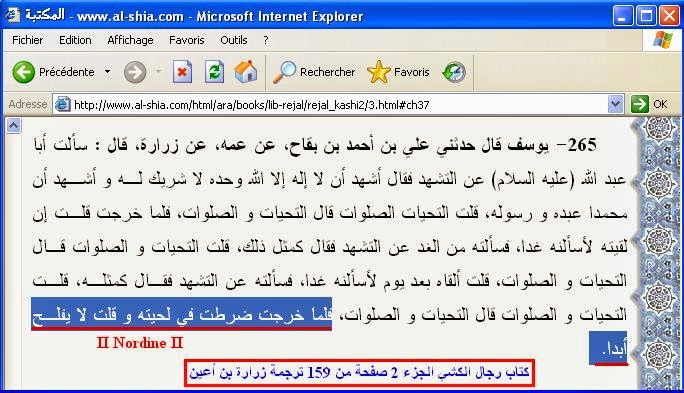 المكتبة - www.al-shia.com - Microsoft Internet Explorer

Fichier Edition Affichage Favoris Outils ?

Précédente Rechercher Favoris

Adresse http://www.al-shia.com/html/ara/books/lib-rejal/rejal_kashi2/3.html#ch37 OK

265- يوسف قال حدثني علي بن أحمد بن بقاح، عن عمه، عن زرارة، قال : سألت أبا عبد الله (عليه السلام) عن التشهد فقال أشهد أن لا إله إلا الله وحده لا شريك لـه و أشـهد أن محمدا عبده و رسوله، قلت التحيات الصلوات قال التحيات و الصلوات، فلما خرجت قلـت إن لقيته لأسألنه غدا، فسألته من الغد عن التشهد فقال كمثل ذلك، قلت التحيات و الصلوات قـال التحيات و الصلوات، قلت ألقاه بعد يوم لأسألنه غدا، فسألته عن التشهد فقـال كمثلـه، قلـت التحيات و الصلوات قال التحيات و الصلوات، فلما خرجت ضرطت في لحيته و قلت لا يفلـح أبدا.

II Nordine II

كتاب رجال الكشي الجزء 2 صفحة من 159 ترجمة زرارة بن أعين